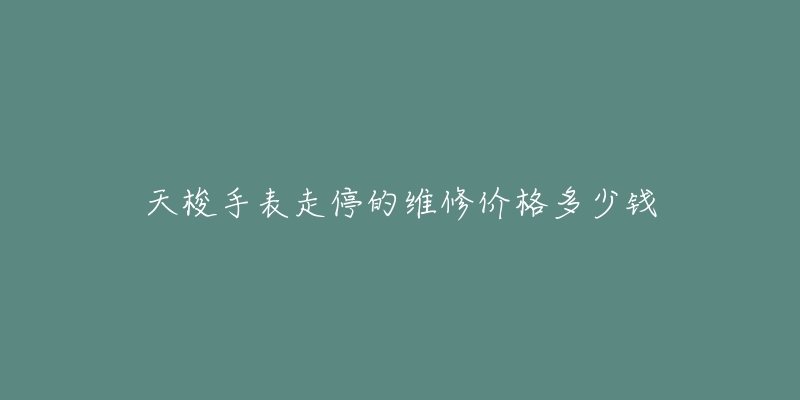 天梭手表走停的维修价格多少钱